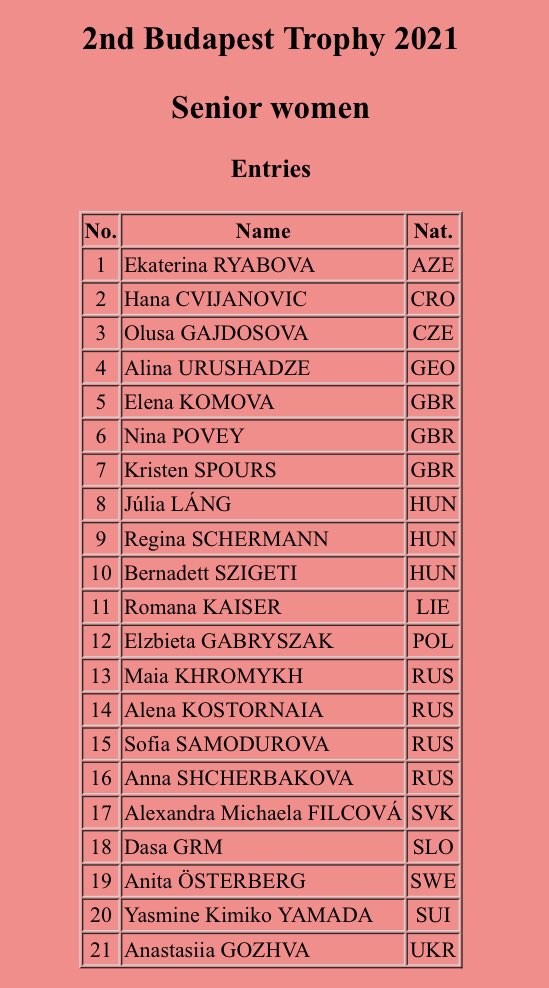 2nd Budapest Trophy 2021

Senior women

Entries

| No. | Name | Nat. |
|---|---|---|
| 1 | Ekaterina RYABOVA | AZE |
| 2 | Hana CVIJANOVIC | CRO |
| 3 | Olusa GAJDOSOVA | CZE |
| 4 | Alina URUSHADZE | GEO |
| 5 | Elena KOMOVA | GBR |
| 6 | Nina POVEY | GBR |
| 7 | Kristen SPOURS | GBR |
| 8 | Júlia LÁNG | HUN |
| 9 | Regina SCHERMANN | HUN |
| 10 | Bernadett SZIGETI | HUN |
| 11 | Romana KAISER | LIE |
| 12 | Elzbieta GABRYSZAK | POL |
| 13 | Maia KHROMYKH | RUS |
| 14 | Alena KOSTORNAIA | RUS |
| 15 | Sofia SAMODUROVA | RUS |
| 16 | Anna SHCHERBAKOVA | RUS |
| 17 | Alexandra Michaela FILCOVÁ | SVK |
| 18 | Dasa GRM | SLO |
| 19 | Anita ÖSTERBERG | SWE |
| 20 | Yasmine Kimiko YAMADA | SUI |
| 21 | Anastasiia GOZHVA | UKR |